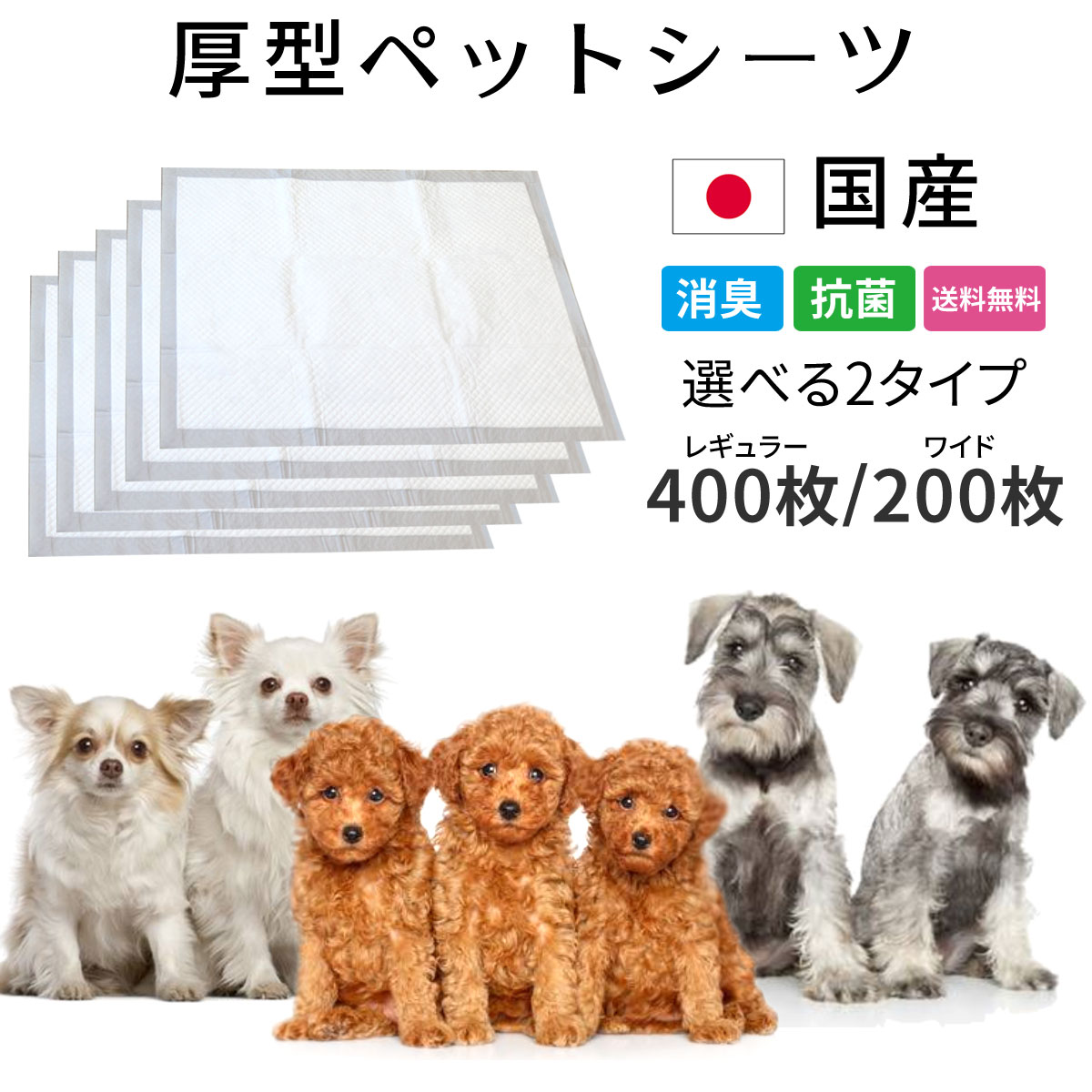 厚型ペットシーツ

国産

消臭 抗菌 送料無料

選べる2タイプ

レギュラー ワイド
400枚/200枚